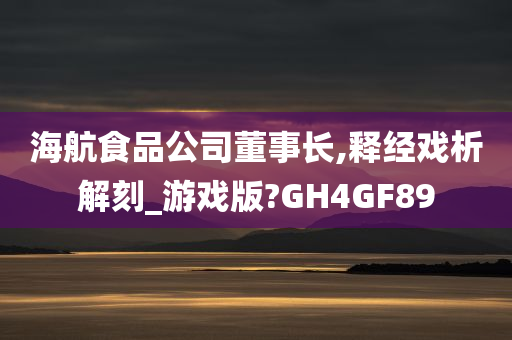 海航食品公司董事长,释经戏析解刻_游戏版?GH4GF89